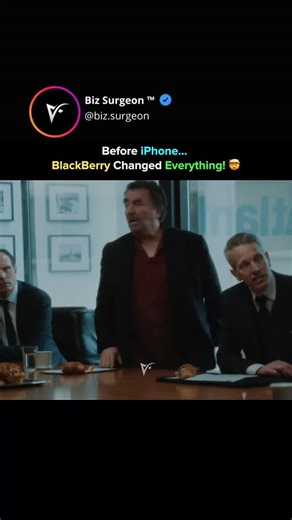 Biz Surgeon ™
@biz.surgeon

Before iPhone...
BlackBerry Changed Everything! 🤯